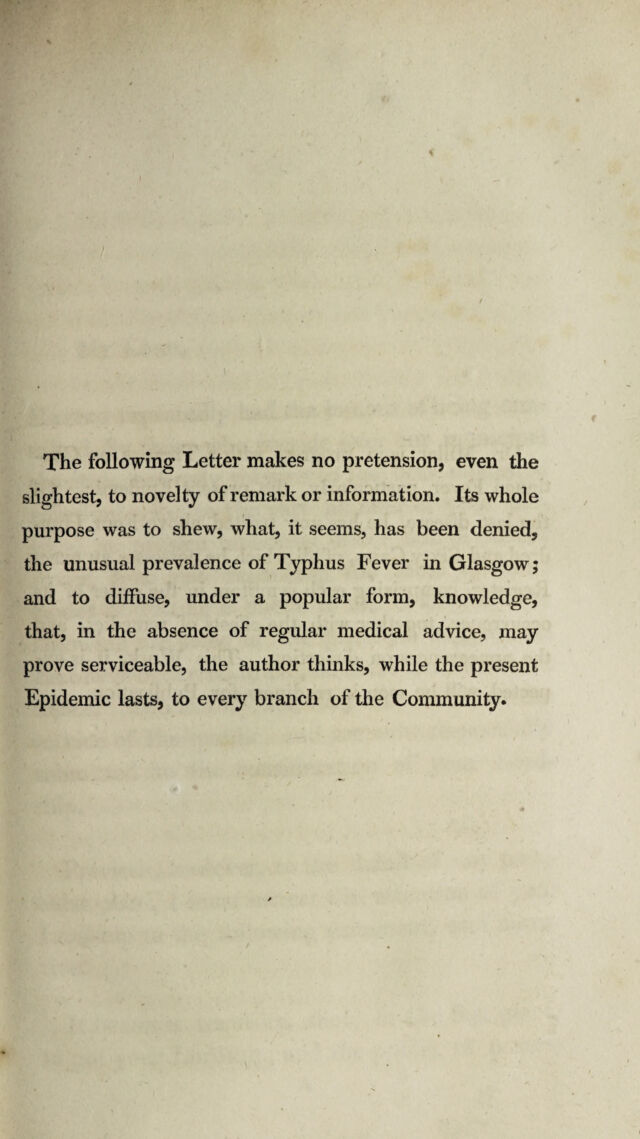 The following Letter makes no pretension, even the slightest, to novelty of remark or information. Its whole purpose was to shew, what, it seems, has been denied, the unusual prevalence of Typhus Fever in Glasgow; and to diffuse, under a popular form, knowledge, that, in the absence of regular medical advice, may prove serviceable, the author thinks, while the present Epidemic lasts, to every branch of the Community.